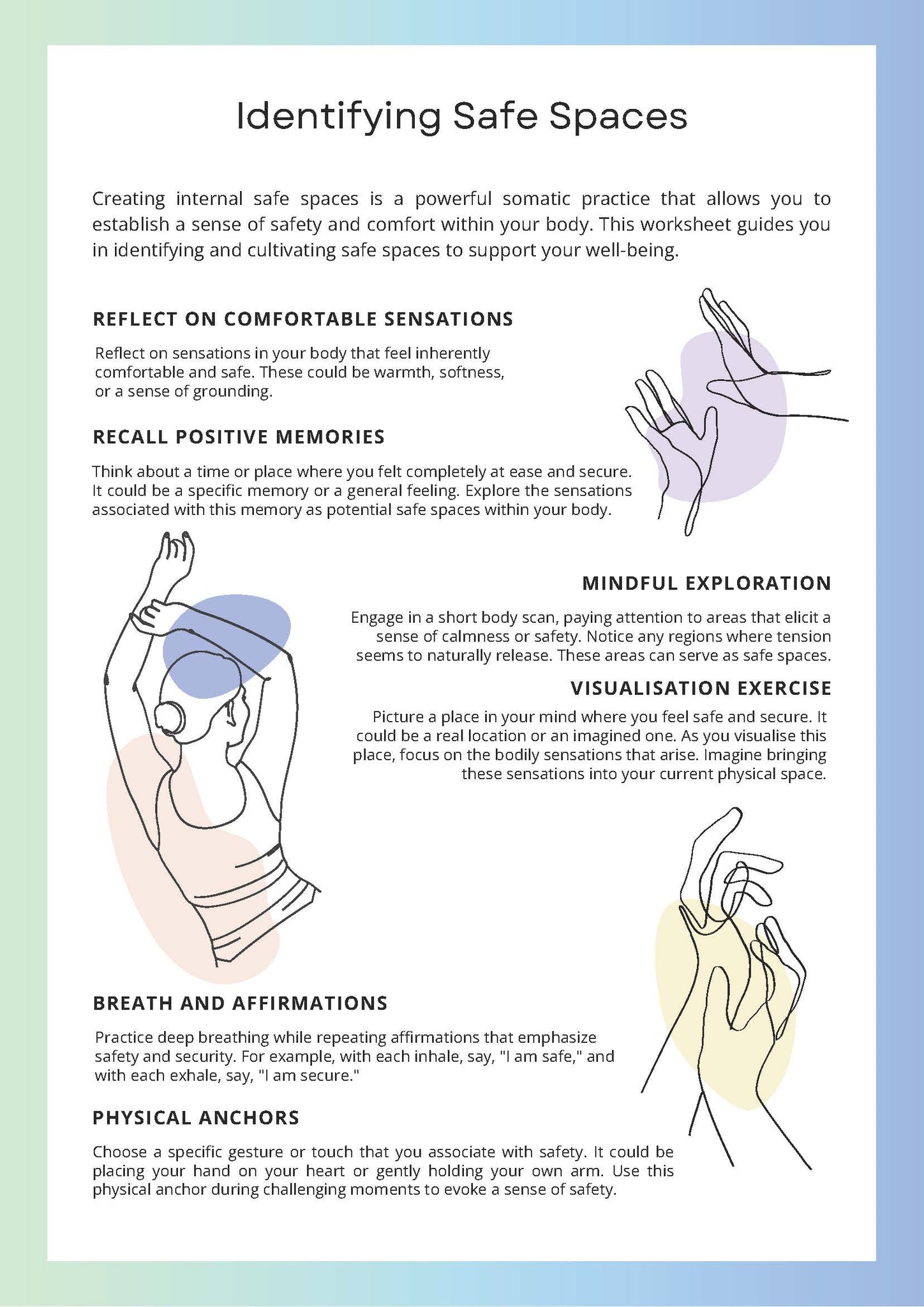 Identifying Safe Spaces

Creating internal safe spaces is a powerful somatic practice that allows you to establish a sense of safety and comfort within your body. This worksheet guides you in identifying and cultivating safe spaces to support your well-being.

REFLECT ON COMFORTABLE SENSATIONS

Reflect on sensations in your body that feel inherently comfortable and safe. These could be warmth, softness, or a sense of grounding.

RECALL POSITIVE MEMORIES

Think about a time or place where you felt completely at ease and secure. It could be a specific memory or a general feeling. Explore the sensations associated with this memory as potential safe spaces within your body.

MINDFUL EXPLORATION

Engage in a short body scan, paying attention to areas that elicit a sense of calmness or safety. Notice any regions where tension seems to naturally release. These areas can serve as safe spaces.

VISUALISATION EXERCISE

Picture a place in your mind where you feel safe and secure. It could be a real location or an imagined one. As you visualise this place, focus on the bodily sensations that arise. Imagine bringing these sensations into your current physical space.

BREATH AND AFFIRMATIONS

Practice deep breathing while repeating affirmations that emphasize safety and security. For example, with each inhale, say, "I am safe," and with each exhale, say, "I am secure."

PHYSICAL ANCHORS

Choose a specific gesture or touch that you associate with safety. It could be placing your hand on your heart or gently holding your own arm. Use this physical anchor during challenging moments to evoke a sense of safety.